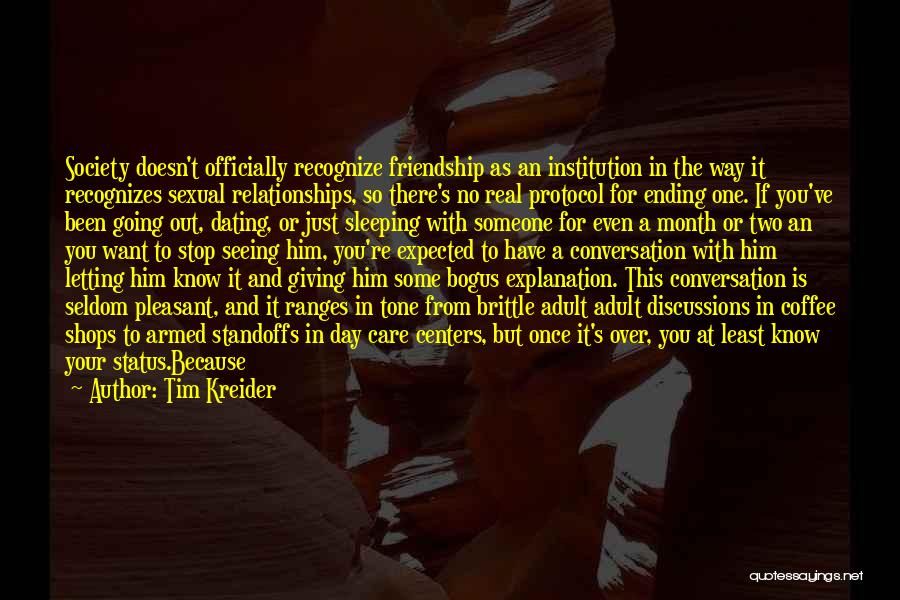 Society doesn't officially recognize friendship as an institution in the way it recognizes sexual relationships, so there's no real protocol for ending one. If you've been going out, dating, or just sleeping with someone for even a month or two an you want to stop seeing him, you're expected to have a conversation with him letting him know it and giving him some bogus explanation. This conversation is seldom pleasant, and it ranges in tone from brittle adult adult discussions in coffee shops to armed standoffs in day care centers, but once it's over, you at least know your status.Because

 Author: Tim Kreider

quotessayings.net